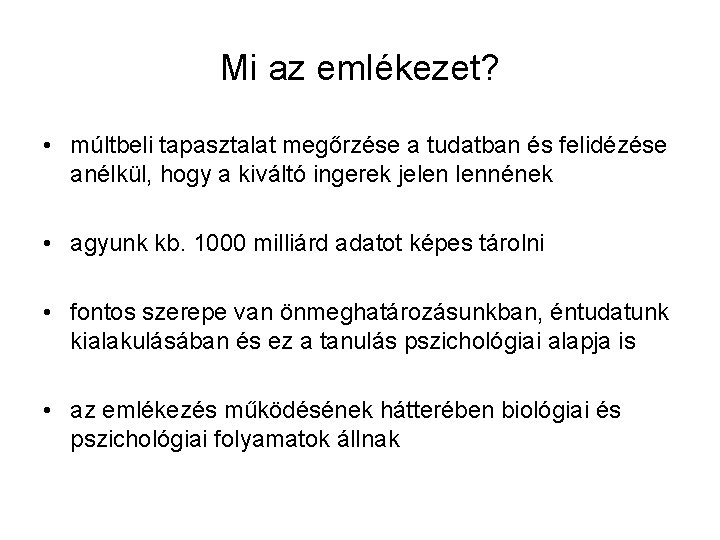 Mi az emlékezet?

• múltbeli tapasztalat megőrzése a tudatban és felidézése anélkül, hogy a kiváltó ingerek jelen lennének

• agyunk kb. 1000 milliárd adatot képes tárolni

• fontos szerepe van önmeghatározásunkban, éntudatunk kialakulásában és ez a tanulás pszichológiai alapja is

• az emlékezés működésének hátterében biológiai és pszichológiai folyamatok állnak